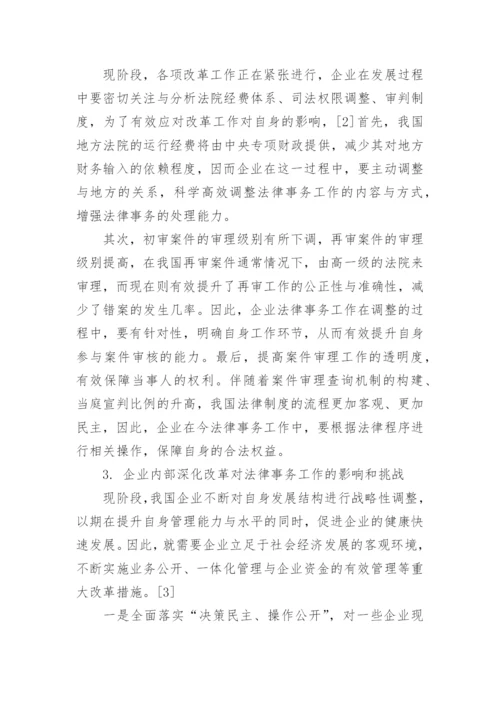 现阶段，各项改革工作正在紧张进行，企业在发展过程中要密切关注与分析法院经费体系、司法权限调整、审判制度，为了有效应对改革工作对自身的影响，[2]首先，我国地方法院的运行经费将由中央专项财政提供，减少其对地方财务输入的依赖程度，因而企业在这一过程中，要主动调整与地方的关系，科学高效调整法律事务工作的内容与方式，增强法律事务的处理能力。

其次，初审案件的审理级别有所下调，再审案件的审理级别提高，在我国再审案件通常情况下，由高一级的法院来审理，而现在则有效提升了再审工作的公正性与准确性，减少了错案的发生几率。因此，企业法律事务工作在调整的过程中，要有针对性，明确自身工作环节，从而有效提升自身参与案件审核的能力。最后，提高案件审理工作的透明度，有效保障当事人的权利。伴随着案件审理查询机制的构建、当庭宣判比例的升高，我国法律制度的流程更加客观、更加民主，因此，企业在今法律事务工作中，要根据法律程序进行相关操作，保障自身的合法权益。

3. 企业内部深化改革对法律事务工作的影响和挑战

现阶段，我国企业不断对自身发展结构进行战略性调整，以期在提升自身管理能力与水平的同时，促进企业的健康快速发展。因此，就需要企业立足于社会经济发展的客观环境，不断实施业务公开、一体化管理与企业资金的有效管理等重大改革措施。[3]

一是全面落实“决策民主、操作公开”，对一些企业现